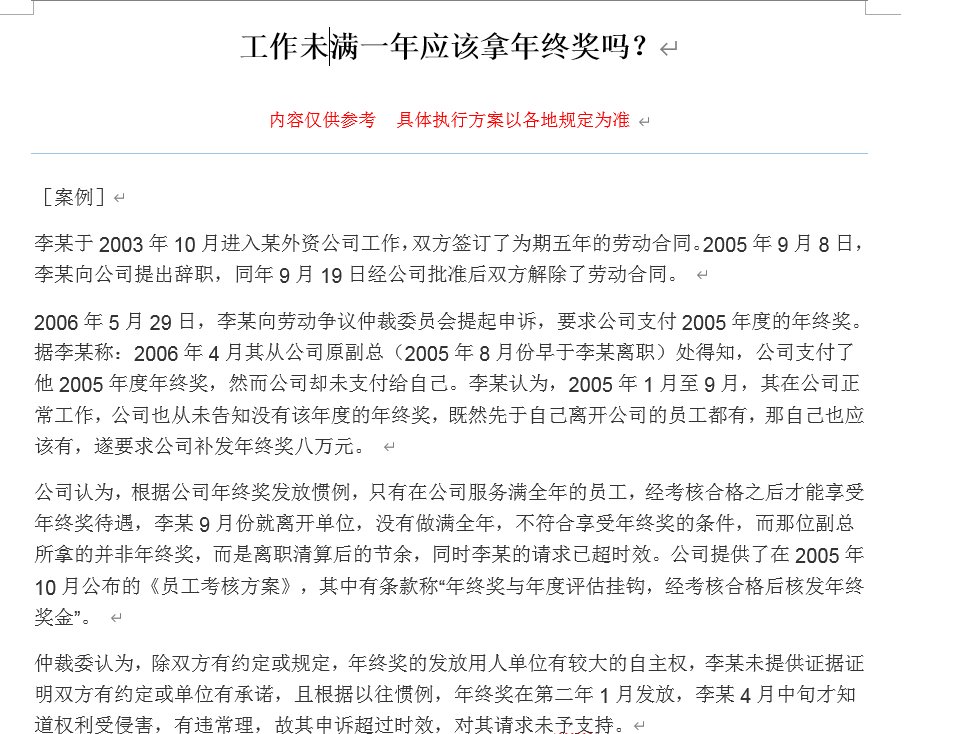 工作未满一年应该拿年终奖吗？

内容仅供参考　具体执行方案以各地规定为准

［案例］

李某于 2003 年 10 月进入某外资公司工作，双方签订了为期五年的劳动合同。2005 年 9 月 8 日，李某向公司提出辞职，同年 9 月 19 日经公司批准后双方解除了劳动合同。

2006 年 5 月 29 日，李某向劳动争议仲裁委员会提起申诉，要求公司支付 2005 年度的年终奖。据李某称：2006 年 4 月其从公司原副总（2005 年 8 月份早于李某离职）处得知，公司支付了他 2005 年度年终奖，然而公司却未支付给自己。李某认为，2005 年 1 月至 9 月，其在公司正常工作，公司也从未告知没有该年度的年终奖，既然先于自己离开公司的员工都有，那自己也应该有，遂要求公司补发年终奖八万元。

公司认为，根据公司年终奖发放惯例，只有在公司服务满全年的员工，经考核合格之后才能享受年终奖待遇，李某 9 月份就离开单位，没有做满全年，不符合享受年终奖的条件，而那位副总所拿的并非年终奖，而是离职清算后的节余，同时李某的请求已超时效。公司提供了在 2005 年 10 月公布的《员工考核方案》，其中有条款称“年终奖与年度评估挂钩，经考核合格后核发年终奖金”。

仲裁委认为，除双方有约定或规定，年终奖的发放用人单位有较大的自主权，李某未提供证据证明双方有约定或单位有承诺，且根据以往惯例，年终奖在第二年 1 月发放，李某 4 月中旬才知道权利受侵害，有违常理，故其申诉超过时效，对其请求未予支持。